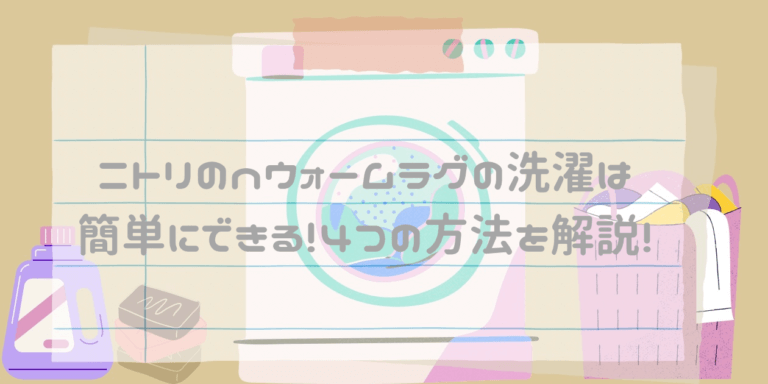 ニトリのNウォームラグの洗濯は
簡単にできる!4つの方法を解説!